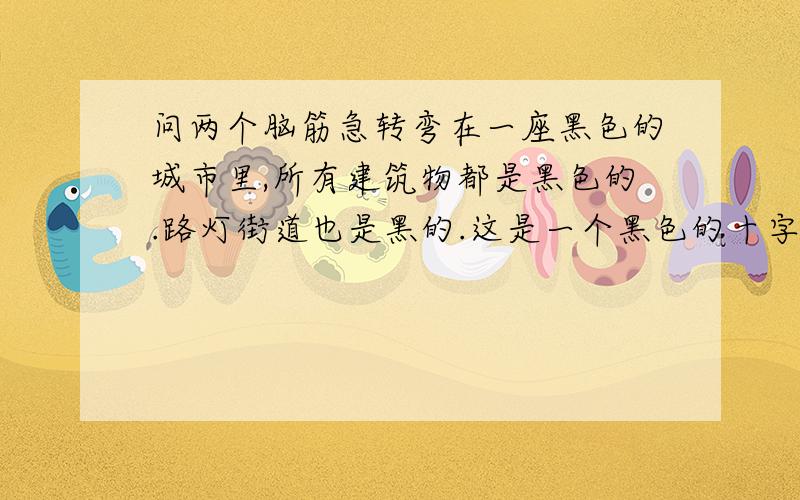 问两个脑筋急转弯在一座黑色的城市里,所有建筑物都是黑色的.路灯街道也是黑的.这是一个黑色的十字